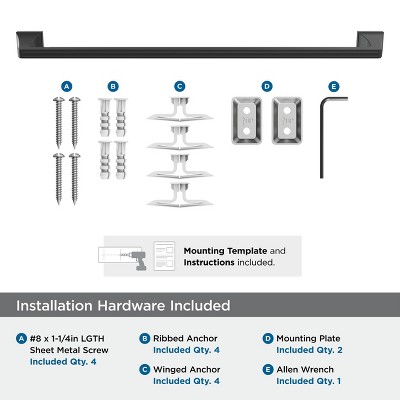 A B C D E

Mounting Template and Instructions included.

Installation Hardware Included

A #8 x 1-1/4in LGTH Sheet Metal Screw
Included Qty. 4

B Ribbed Anchor
Included Qty. 4

C Winged Anchor
Included Qty. 4

D Mounting Plate
Included Qty. 2

E Allen Wrench
Included Qty. 1